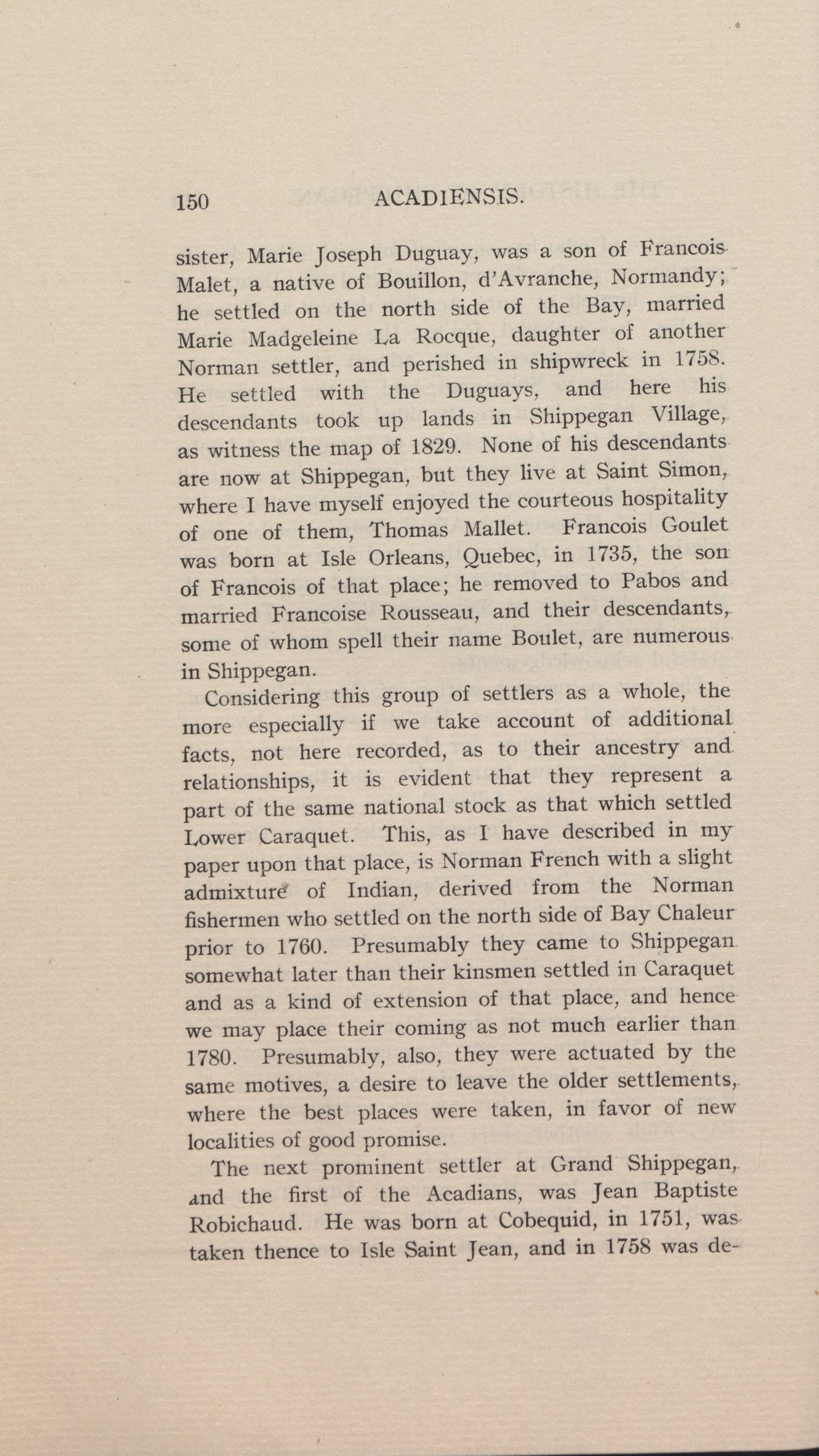 150 ACADIENSIS.

sister, Marie Joseph Duguay, was a son of Francois Malet, a native of Bouillon, d'Avranche, Normandy; he settled on the north side of the Bay, married Marie Madgeleine La Rocque, daughter of another Norman settler, and perished in shipwreck in 1758. He settled with the Duguays, and here his descendants took up lands in Shippegan Village, as witness the map of 1829. None of his descendants are now at Shippegan, but they live at Saint Simon, where I have myself enjoyed the courteous hospitality of one of them, Thomas Mallet. Francois Goulet was born at Isle Orleans, Quebec, in 1735, the son of Francois of that place; he removed to Pabos and married Francoise Rousseau, and their descendants, some of whom spell their name Boulet, are numerous in Shippegan.

Considering this group of settlers as a whole, the more especially if we take account of additional facts, not here recorded, as to their ancestry and relationships, it is evident that they represent a part of the same national stock as that which settled Lower Caraquet. This, as I have described in my paper upon that place, is Norman French with a slight admixture of Indian, derived from the Norman fishermen who settled on the north side of Bay Chaleur prior to 1760. Presumably they came to Shippegan somewhat later than their kinsmen settled in Caraquet and as a kind of extension of that place, and hence we may place their coming as not much earlier than 1780. Presumably, also, they were actuated by the same motives, a desire to leave the older settlements, where the best places were taken, in favor of new localities of good promise.

The next prominent settler at Grand Shippegan, and the first of the Acadians, was Jean Baptiste Robichaud. He was born at Cobequid, in 1751, was taken thence to Isle Saint Jean, and in 1758 was de-